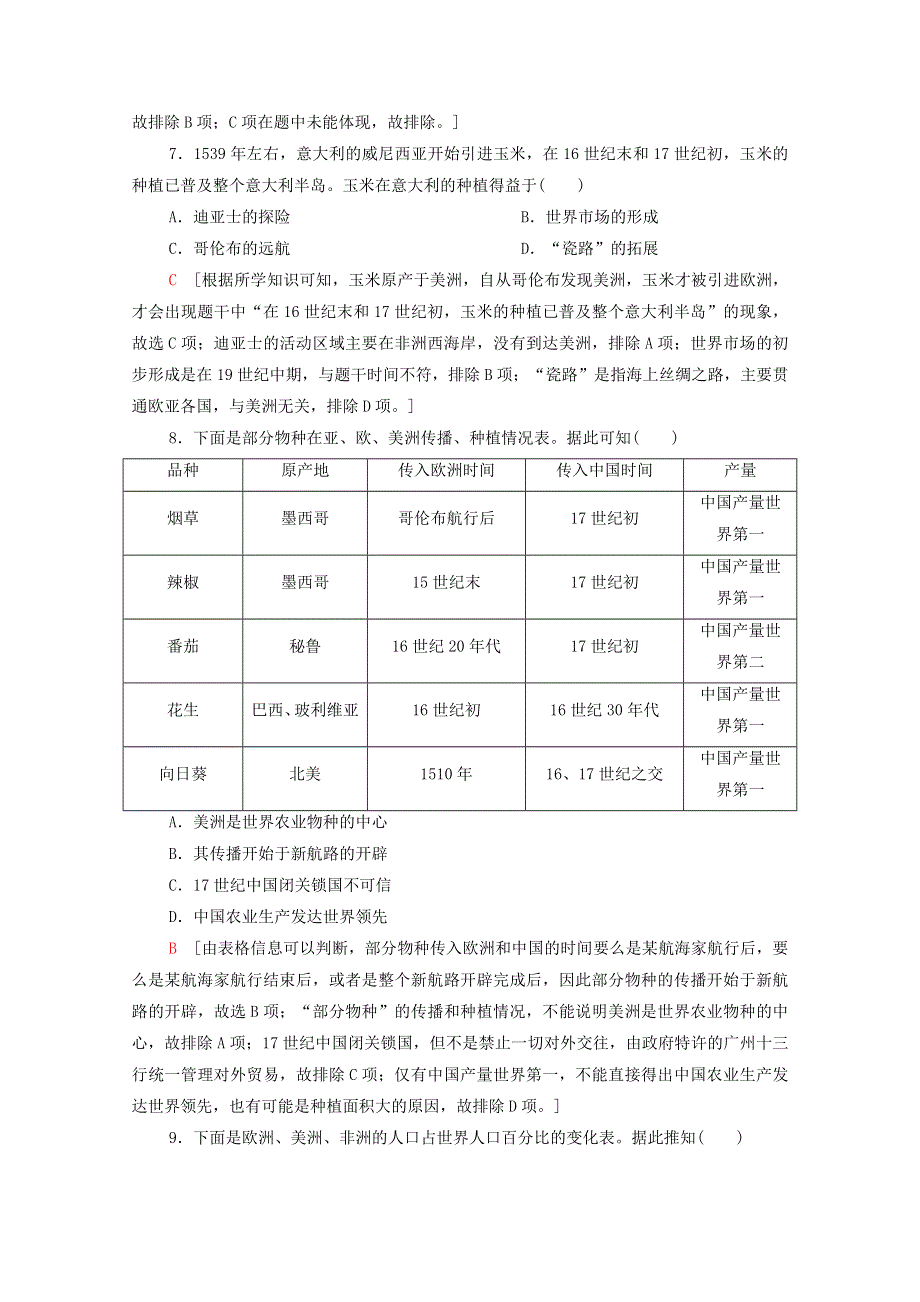 故排除 B 项；C 项在题中未能体现，故排除。]

7．1539 年左右，意大利的威尼西亚开始引进玉米，在 16 世纪末和 17 世纪初，玉米的种植已普及整个意大利半岛。玉米在意大利的种植得益于(　　)

A．迪亚士的探险　　　　　　　　B．世界市场的形成

C．哥伦布的远航　　　　　　　　D．“瓷路”的拓展

C　[根据所学知识可知，玉米原产于美洲，自从哥伦布发现美洲，玉米才被引进欧洲，才会出现题干中“在 16 世纪末和 17 世纪初，玉米的种植已普及整个意大利半岛”的现象，故选 C 项；迪亚士的活动区域主要在非洲西海岸，没有到达美洲，排除 A 项；世界市场的初步形成是在 19 世纪中期，与题干时间不符，排除 B 项；“瓷路”是指海上丝绸之路，主要贯通欧亚各国，与美洲无关，排除 D 项。]

8．下面是部分物种在亚、欧、美洲传播、种植情况表。据此可知(　　)

| 品种 | 原产地 | 传入欧洲时间 | 传入中国时间 | 产量 |
|---|---|---|---|---|
| 烟草 | 墨西哥 | 哥伦布航行后 | 17 世纪初 | 中国产量世界第一 |
| 辣椒 | 墨西哥 | 15 世纪末 | 17 世纪初 | 中国产量世界第一 |
| 番茄 | 秘鲁 | 16 世纪 20 年代 | 17 世纪初 | 中国产量世界第二 |
| 花生 | 巴西、玻利维亚 | 16 世纪初 | 16 世纪 30 年代 | 中国产量世界第一 |
| 向日葵 | 北美 | 1510 年 | 16、17 世纪之交 | 中国产量世界第一 |

A．美洲是世界农业物种的中心

B．其传播开始于新航路的开辟

C．17 世纪中国闭关锁国不可信

D．中国农业生产发达世界领先

B　[由表格信息可以判断，部分物种传入欧洲和中国的时间要么是某航海家航行后，要么是某航海家航行结束后，或者是整个新航路开辟完成后，因此部分物种的传播开始于新航路的开辟，故选 B 项；“部分物种”的传播和种植情况，不能说明美洲是世界农业物种的中心，故排除 A 项；17 世纪中国闭关锁国，但不是禁止一切对外交往，由政府特许的广州十三行统一管理对外贸易，故排除 C 项；仅有中国产量世界第一，不能直接得出中国农业生产发达世界领先，也有可能是种植面积大的原因，故排除 D 项。]

9．下面是欧洲、美洲、非洲的人口占世界人口百分比的变化表。据此推知(　　)